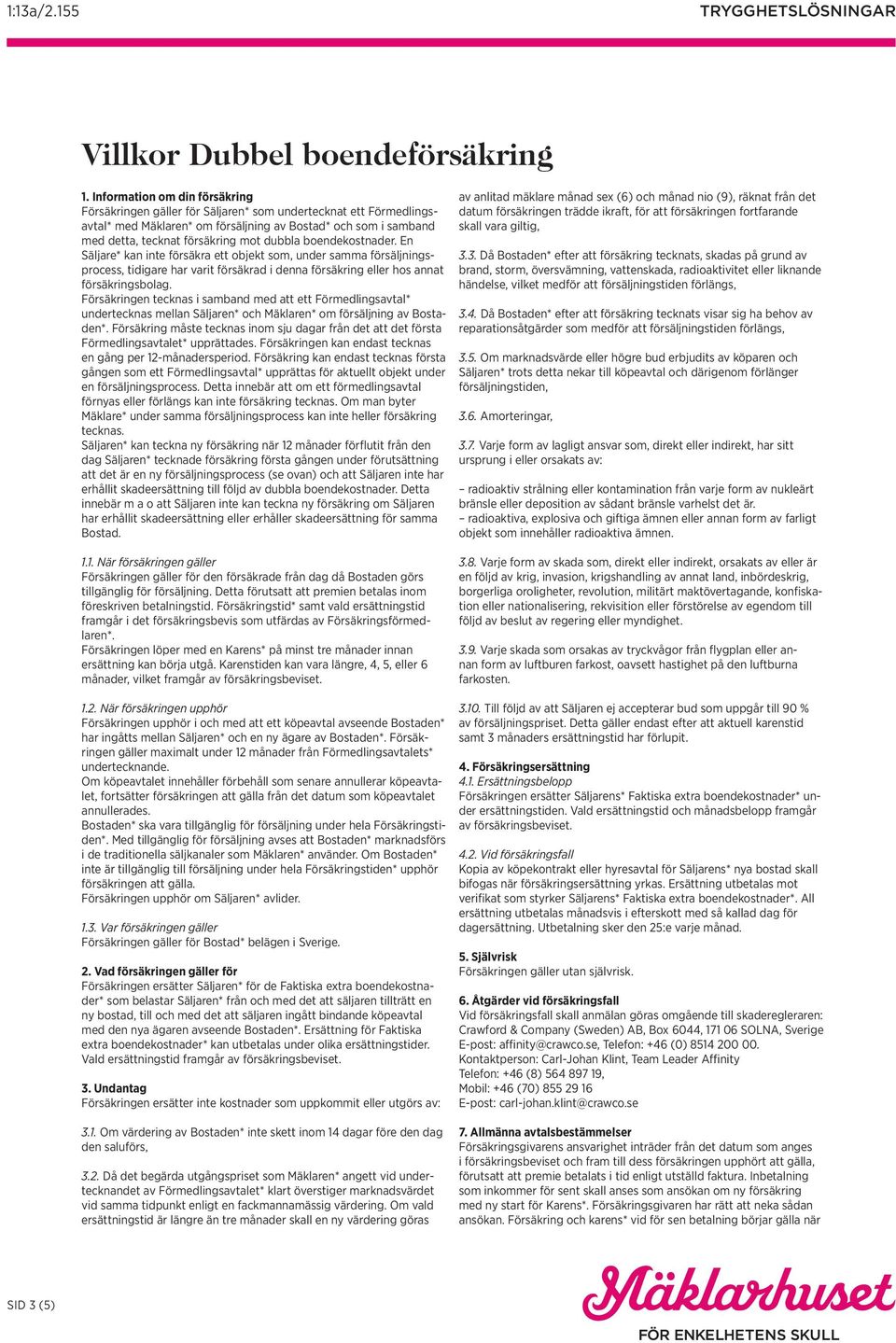 1:13a/2.155 TRYGGHETSLÖSNINGAR

Villkor Dubbel boendeförsäkring

1. Information om din försäkring
Försäkringen gäller för Säljaren* som undertecknat ett Förmedlingsavtal* med Mäklaren* om försäljning av Bostad* och som i samband med detta, tecknat försäkring mot dubbla boendekostnader. En Säljare* kan inte försäkra ett objekt som, under samma försäljningsprocess, tidigare har varit försäkrad i denna försäkring eller hos annat försäkringsbolag.
Försäkringen tecknas i samband med att ett Förmedlingsavtal* undertecknas mellan Säljaren* och Mäklaren* om försäljning av Bostaden*. Försäkring måste tecknas inom sju dagar från det att det första Förmedlingsavtalet* upprättades. Försäkringen kan endast tecknas en gång per 12-månadersperiod. Försäkring kan endast tecknas första gången som ett Förmedlingsavtal* upprättas för aktuellt objekt under en försäljningsprocess. Detta innebär att om ett förmedlingsavtal förnyas eller förlängs kan inte försäkring tecknas. Om man byter Mäklare* under samma försäljningsprocess kan inte heller försäkring tecknas.
Säljaren* kan teckna ny försäkring när 12 månader förflutit från den dag Säljaren* tecknade försäkring första gången under förutsättning att det är en ny försäljningsprocess (se ovan) och att Säljaren inte har erhållit skadeersättning till följd av dubbla boendekostnader. Detta innebär m a o att Säljaren inte kan teckna ny försäkring om Säljaren har erhållit skadeersättning eller erhåller skadeersättning för samma Bostad.

1.1. När försäkringen gäller
Försäkringen gäller för den försäkrade från dag då Bostaden görs tillgänglig för försäljning. Detta förutsatt att premien betalas inom föreskriven betalningstid. Försäkringstid* samt vald ersättningstid framgår i det försäkringsbevis som utfärdas av Försäkringsförmedlaren*.
Försäkringen löper med en Karens* på minst tre månader innan ersättning kan börja utgå. Karenstiden kan vara längre, 4, 5, eller 6 månader, vilket framgår av försäkringsbeviset.

1.2. När försäkringen upphör
Försäkringen upphör i och med att ett köpeavtal avseende Bostaden* har ingåtts mellan Säljaren* och en ny ägare av Bostaden*. Försäkringen gäller maximalt under 12 månader från Förmedlingsavtalets* undertecknande.
Om köpeavtalet innehåller förbehåll som senare annullerar köpeavtalet, fortsätter försäkringen att gälla från det datum som köpeavtalet annullerades.
Bostaden* ska vara tillgänglig för försäljning under hela Försäkringstiden*. Med tillgänglig för försäljning avses att Bostaden* marknadsförs i de traditionella säljkanaler som Mäklaren* använder. Om Bostaden* inte är tillgänglig till försäljning under hela Försäkringstiden* upphör försäkringen att gälla.
Försäkringen upphör om Säljaren* avlider.

1.3. Var försäkringen gäller
Försäkringen gäller för Bostad* belägen i Sverige.

2. Vad försäkringen gäller för
Försäkringen ersätter Säljaren* för de Faktiska extra boendekostnader* som belastar Säljaren* från och med det att säljaren tillträtt en ny bostad, till och med det att säljaren ingått bindande köpeavtal med den nya ägaren avseende Bostaden*. Ersättning för Faktiska extra boendekostnader* kan utbetalas under olika ersättningstider. Vald ersättningstid framgår av försäkringsbeviset.

3. Undantag
Försäkringen ersätter inte kostnader som uppkommit eller utgörs av:

3.1. Om värdering av Bostaden* inte skett inom 14 dagar före den dag den saluförs,

3.2. Då det begärda utgångspriset som Mäklaren* angett vid undertecknandet av Förmedlingsavtalet* klart överstiger marknadsvärdet vid samma tidpunkt enligt en fackmannamässig värdering. Om vald ersättningstid är längre än tre månader skall en ny värdering göras av anlitad mäklare månad sex (6) och månad nio (9), räknat från det datum försäkringen trädde ikraft, för att försäkringen fortfarande skall vara giltig,

3.3. Då Bostaden* efter att försäkring tecknats, skadas på grund av brand, storm, översvämning, vattenskada, radioaktivitet eller liknande händelse, vilket medför att försäljningstiden förlängs,

3.4. Då Bostaden* efter att försäkring tecknats visar sig ha behov av reparationsåtgärder som medför att försäljningstiden förlängs,

3.5. Om marknadsvärde eller högre bud erbjudits av köparen och Säljaren* trots detta nekar till köpeavtal och därigenom förlänger försäljningstiden,

3.6. Amorteringar,

3.7. Varje form av lagligt ansvar som, direkt eller indirekt, har sitt ursprung i eller orsakats av:

– radioaktiv strålning eller kontamination från varje form av nukleärt bränsle eller deposition av sådant bränsle varhelst det är.
– radioaktiva, explosiva och giftiga ämnen eller annan form av farligt objekt som innehåller radioaktiva ämnen.

3.8. Varje form av skada som, direkt eller indirekt, orsakats av eller är en följd av krig, invasion, krigshandling av annat land, inbördeskrig, borgerliga oroligheter, revolution, militärt maktövertagande, konfiskation eller nationalisering, rekvisition eller förstörelse av egendom till följd av beslut av regering eller myndighet.

3.9. Varje skada som orsakas av tryckvågor från flygplan eller annan form av luftburen farkost, oavsett hastighet på den luftburna farkosten.

3.10. Till följd av att Säljaren ej accepterar bud som uppgår till 90 % av försäljningspriset. Detta gäller endast efter att aktuell karenstid samt 3 månaders ersättningstid har förlupit.

4. Försäkringsersättning
4.1. Ersättningsbelopp
Försäkringen ersätter Säljarens* Faktiska extra boendekostnader* under ersättningstiden. Vald ersättningstid och månadsbelopp framgår av försäkringsbeviset.

4.2. Vid försäkringsfall
Kopia av köpekontrakt eller hyresavtal för Säljarens* nya bostad skall bifogas när försäkringsersättning yrkas. Ersättning utbetalas mot verifikat som styrker Säljarens* Faktiska extra boendekostnader*. All ersättning utbetalas månadsvis i efterskott med så kallad dag för dagersättning. Utbetalning sker den 25:e varje månad.

5. Självrisk
Försäkringen gäller utan självrisk.

6. Åtgärder vid försäkringsfall
Vid försäkringsfall skall anmälan göras omgående till skaderegleraren: Crawford & Company (Sweden) AB, Box 6044, 171 06 SOLNA, Sverige
E-post: affinity@crawco.se, Telefon: +46 (0) 8514 200 00.
Kontaktperson: Carl-Johan Klint, Team Leader Affinity
Telefon: +46 (8) 564 897 19,
Mobil: +46 (70) 855 29 16
E-post: carl-johan.klint@crawco.se

7. Allmänna avtalsbestämmelser
Försäkringsgivarens ansvarighet inträder från det datum som anges i försäkringsbeviset och fram till dess försäkringen upphört att gälla, förutsatt att premie betalats i tid enligt utställd faktura. Inbetalning som inkommer för sent skall anses som ansökan om ny försäkring med ny start för Karens*. Försäkringsgivaren har rätt att neka sådan ansökan. Försäkring och karens* vid för sen betalning börjar gälla när

SID 3 (5)

Mäklarhuset
FÖR ENKELHETENS SKULL